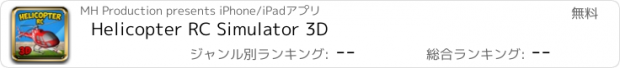 HELICOPTER RC 3D

MH Production presents iPhone/iPadアプリ

無料

Helicopter RC Simulator 3D

ジャンル別ランキング: --

総合ランキング: --